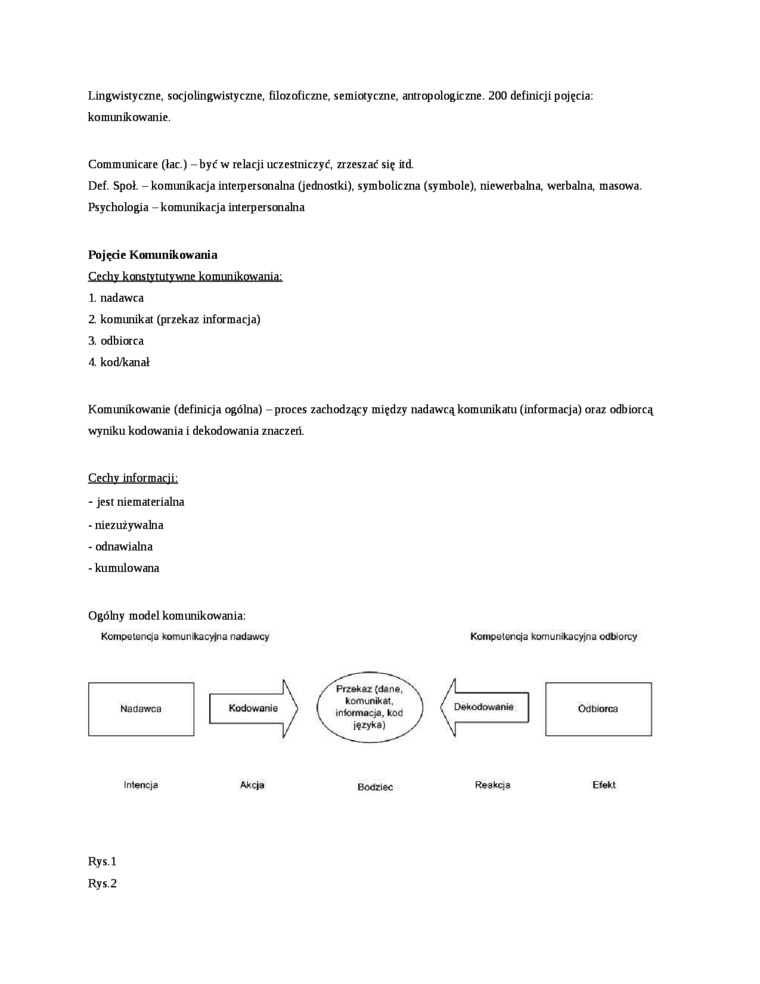 Lingwistyczne, socjolingwistyczne, filozoficzne, semiotyczne, antropologiczne. 200 definicji pojęcia: komunikowanie.

Communicare (łac.) – być w relacji uczestniczyć, zrzeszać się itd.
Def. Społ. – komunikacja interpersonalna (jednostki), symboliczna (symbole), niewerbalna, werbalna, masowa.
Psychologia – komunikacja interpersonalna

Pojęcie Komunikowania
Cechy konstytutywne komunikowania:
1. nadawca
2. komunikat (przekaz informacja)
3. odbiorca
4. kod/kanał

Komunikowanie (definicja ogólna) – proces zachodzący między nadawcą komunikatu (informacja) oraz odbiorcą wyniku kodowania i dekodowania znaczeń.

Cechy informacji:
- jest niematerialna
- niezużywalna
- odnawialna
- kumulowana

Ogólny model komunikowania:

Kompetencja komunikacyjna nadawcy
Kompetencja komunikacyjna odbiorcy
Nadawca
Kodowanie
Przekaz (dane, komunikat, informacja, kod języka)
Dekodowanie
Odbiorca
Intencja
Akcja
Bodziec
Reakcja
Efekt

Rys.1
Rys.2